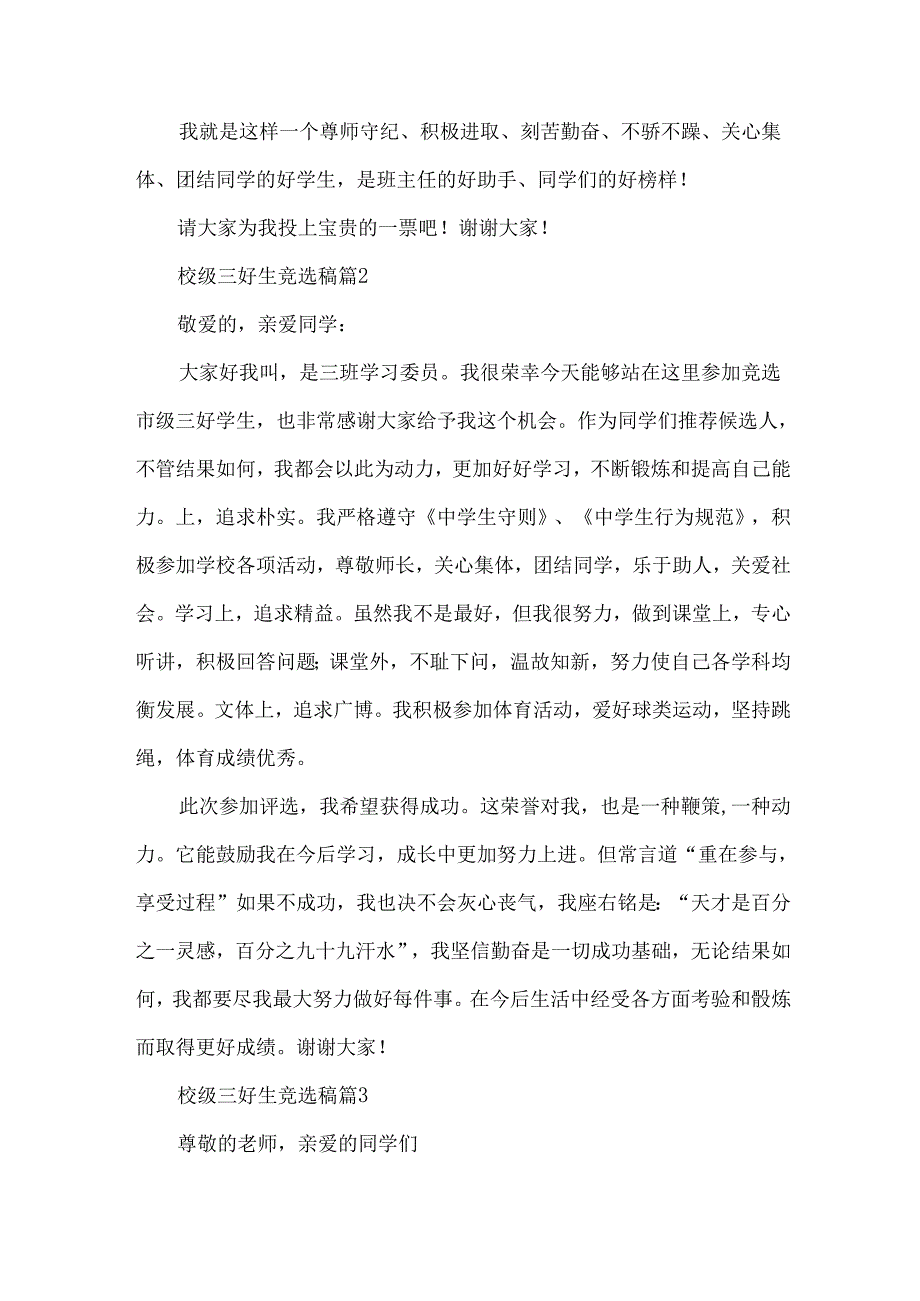 我就是这样一个尊师守纪、积极进取、刻苦勤奋、不骄不躁、关心集体、团结同学的好学生，是班主任的好助手、同学们的好榜样！

请大家为我投上宝贵的一票吧！谢谢大家！

校级三好生竞选稿篇2

敬爱的，亲爱同学：

大家好我叫，是三班学习委员。我很荣幸今天能够站在这里参加竞选市级三好学生，也非常感谢大家给予我这个机会。作为同学们推荐候选人，不管结果如何，我都会以此为动力，更加好好学习，不断锻炼和提高自己能力。上，追求朴实。我严格遵守《中学生守则》、《中学生行为规范》，积极参加学校各项活动，尊敬师长，关心集体，团结同学，乐于助人，关爱社会。学习上，追求精益。虽然我不是最好，但我很努力，做到课堂上，专心听讲，积极回答问题;课堂外，不耻下问，温故知新，努力使自己各学科均衡发展。文体上，追求广博。我积极参加体育活动，爱好球类运动，坚持跳绳，体育成绩优秀。

此次参加评选，我希望获得成功。这荣誉对我，也是一种鞭策,一种动力。它能鼓励我在今后学习，成长中更加努力上进。但常言道“重在参与，享受过程”如果不成功，我也决不会灰心丧气，我座右铭是:“天才是百分之一灵感，百分之九十九汗水”，我坚信勤奋是一切成功基础，无论结果如何，我都要尽我最大努力做好每件事。在今后生活中经受各方面考验和锻炼而取得更好成绩。谢谢大家！

校级三好生竞选稿篇3

尊敬的老师，亲爱的同学们